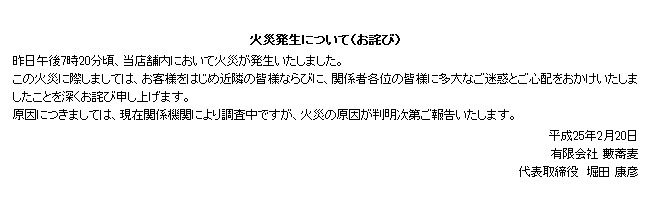 火災発生について(お詫び)

昨日午後7時20分頃、当店舗内において火災が発生いたしました。

この火災に際しましては、お客様をはじめ近隣の皆様ならびに、関係者各位の皆様に多大なご迷惑とご心配をおかけいたしましたことを深くお詫び申し上げます。

原因につきましては、現在関係機関により調査中ですが、火災の原因が判明次第ご報告いたします。

平成25年2月20日

有限会社 藪蕎麦

代表取締役 堀田 康彦